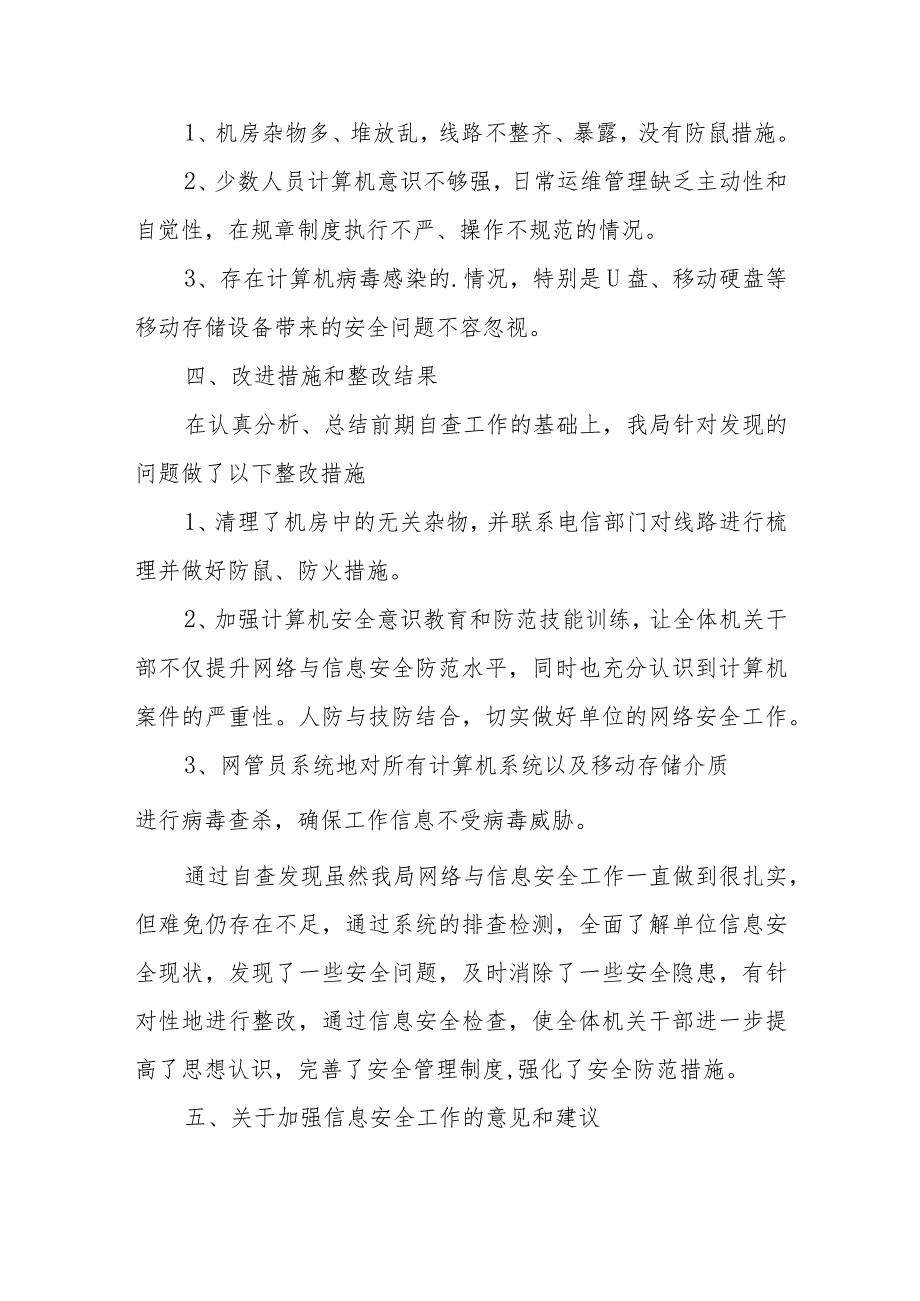 1、机房杂物多、堆放乱，线路不整齐、暴露，没有防鼠措施。

2、少数人员计算机意识不够强，日常运维管理缺乏主动性和自觉性，在规章制度执行不严、操作不规范的情况。

3、存在计算机病毒感染的.情况，特别是U盘、移动硬盘等移动存储设备带来的安全问题不容忽视。

四、改进措施和整改结果

在认真分析、总结前期自查工作的基础上，我局针对发现的问题做了以下整改措施

1、清理了机房中的无关杂物，并联系电信部门对线路进行梳理并做好防鼠、防火措施。

2、加强计算机安全意识教育和防范技能训练，让全体机关干部不仅提升网络与信息安全防范水平，同时也充分认识到计算机案件的严重性。人防与技防结合，切实做好单位的网络安全工作。

3、网管员系统地对所有计算机系统以及移动存储介质进行病毒查杀，确保工作信息不受病毒威胁。

通过自查发现虽然我局网络与信息安全工作一直做到很扎实，但难免仍存在不足，通过系统的排查检测，全面了解单位信息安全现状，发现了一些安全问题，及时消除了一些安全隐患，有针对性地进行整改，通过信息安全检查，使全体机关干部进一步提高了思想认识，完善了安全管理制度,强化了安全防范措施。

五、关于加强信息安全工作的意见和建议